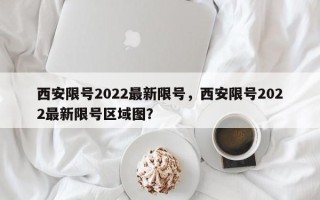 西安限号2022最新限号，西安限号2022最新限号区域图?